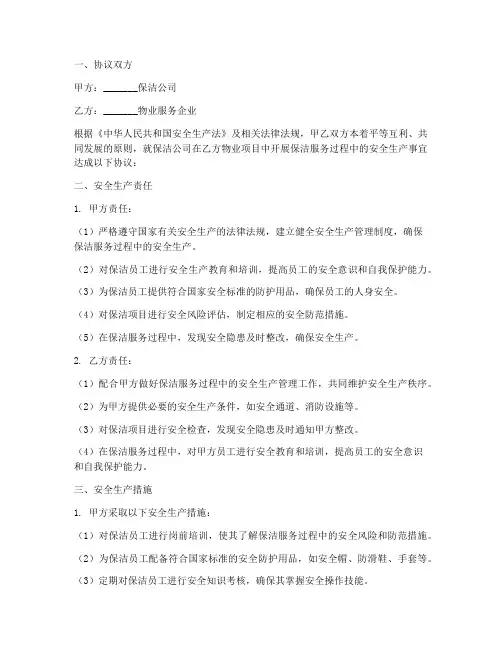 一、协议双方

甲方：________保洁公司

乙方：________物业服务企业

根据《中华人民共和国安全生产法》及相关法律法规，甲乙双方本着平等互利、共同发展的原则，就保洁公司在乙方物业项目中开展保洁服务过程中的安全生产事宜达成以下协议：

二、安全生产责任

1. 甲方责任：

（1）严格遵守国家有关安全生产的法律法规，建立健全安全生产管理制度，确保保洁服务过程中的安全生产。

（2）对保洁员工进行安全生产教育和培训，提高员工的安全意识和自我保护能力。

（3）为保洁员工提供符合国家安全标准的防护用品，确保员工的人身安全。

（4）对保洁项目进行安全风险评估，制定相应的安全防范措施。

（5）在保洁服务过程中，发现安全隐患及时整改，确保安全生产。

2. 乙方责任：

（1）配合甲方做好保洁服务过程中的安全生产管理工作，共同维护安全生产秩序。

（2）为甲方提供必要的安全生产条件，如安全通道、消防设施等。

（3）对保洁项目进行安全检查，发现安全隐患及时通知甲方整改。

（4）在保洁服务过程中，对甲方员工进行安全教育和培训，提高员工的安全意识和自我保护能力。

三、安全生产措施

1. 甲方采取以下安全生产措施：

（1）对保洁员工进行岗前培训，使其了解保洁服务过程中的安全风险和防范措施。

（2）为保洁员工配备符合国家标准的安全防护用品，如安全帽、防滑鞋、手套等。

（3）定期对保洁员工进行安全知识考核，确保其掌握安全操作技能。